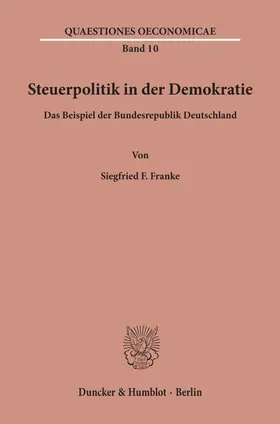 QUAESTIONES OECONOMICAE
Band 10

Steuerpolitik in der Demokratie

Das Beispiel der Bundesrepublik Deutschland

Von

Siegfried F. Franke

Duncker & Humblot · Berlin